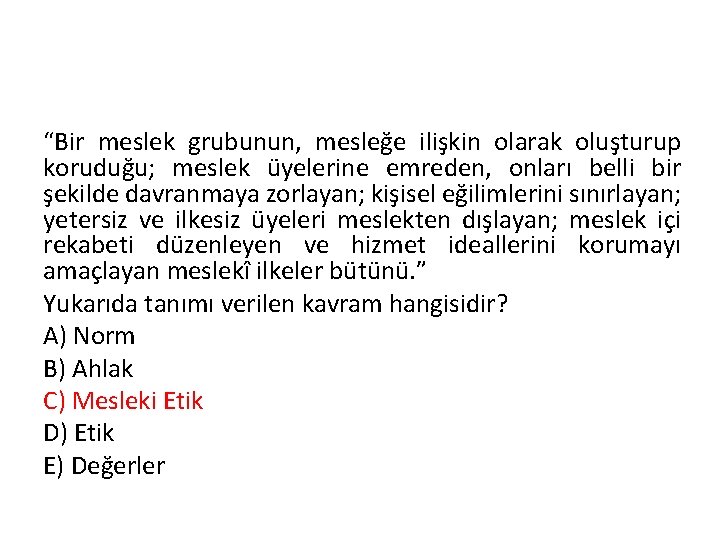 “Bir meslek grubunun, mesleğe ilişkin olarak oluşturup koruduğu; meslek üyelerine emreden, onları belli bir şekilde davranmaya zorlayan; kişisel eğilimlerini sınırlayan; yetersiz ve ilkesiz üyeleri meslekten dışlayan; meslek içi rekabeti düzenleyen ve hizmet ideallerini korumayı amaçlayan meslekî ilkeler bütünü.”

Yukarıda tanımı verilen kavram hangisidir?

A) Norm

B) Ahlak

C) Mesleki Etik

D) Etik

E) Değerler